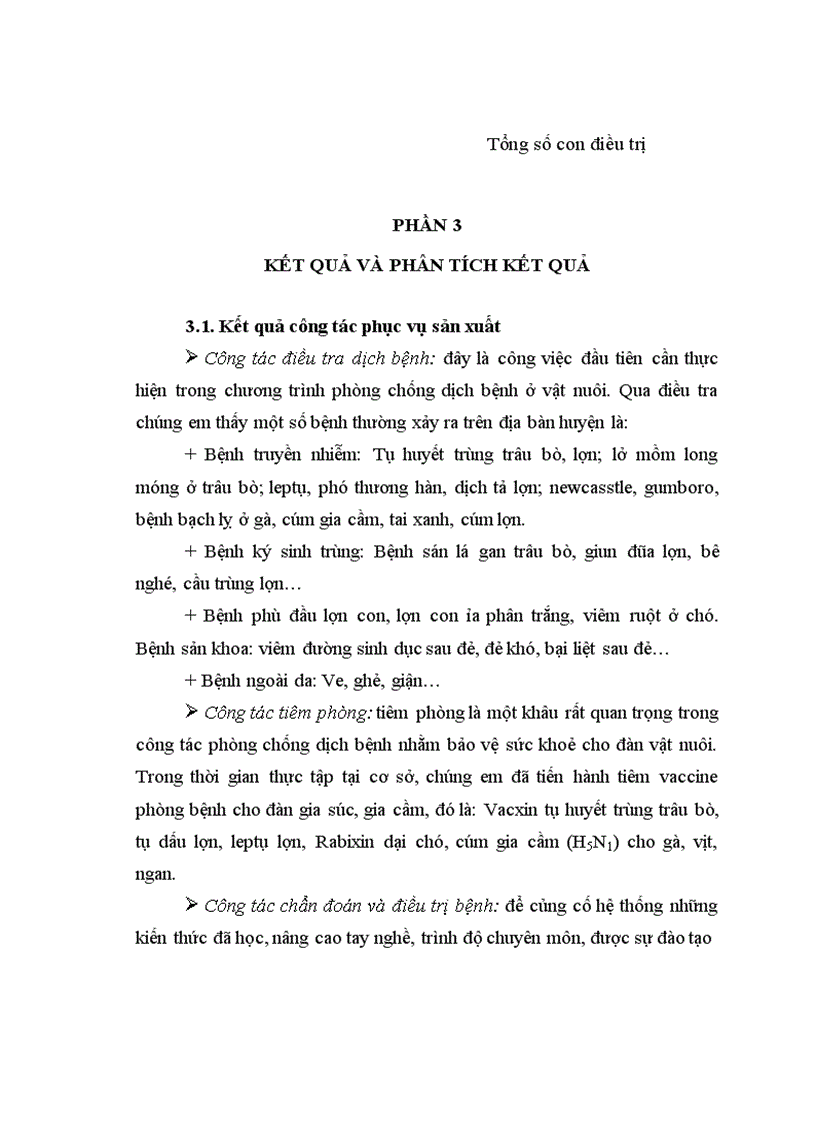 Tổng số con điều trị

PHẦN 3

KẾT QUẢ VÀ PHÂN TÍCH KẾT QUẢ

3.1. Kết quả công tác phục vụ sản xuất

➢ Công tác điều tra dịch bệnh: đây là công việc đầu tiên cần thực hiện trong chương trình phòng chống dịch bệnh ở vật nuôi. Qua điều tra chúng em thấy một số bệnh thường xảy ra trên địa bàn huyện là:

+ Bệnh truyền nhiễm: Tụ huyết trùng trâu bò, lợn; lở mồm long móng ở trâu bò; leptụ, phó thương hàn, dịch tả lợn; newcasstle, gumboro, bệnh bạch lỵ ở gà, cúm gia cầm, tai xanh, cúm lợn.

+ Bệnh ký sinh trùng: Bệnh sán lá gan trâu bò, giun đũa lợn, bê nghé, cầu trùng lợn…

+ Bệnh phù đầu lợn con, lợn con ỉa phân trắng, viêm ruột ở chó. Bệnh sản khoa: viêm đường sinh dục sau đẻ, đẻ khó, bại liệt sau đẻ…

+ Bệnh ngoài da: Ve, ghẻ, giận…

➢ Công tác tiêm phòng: tiêm phòng là một khâu rất quan trọng trong công tác phòng chống dịch bệnh nhằm bảo vệ sức khoẻ cho đàn vật nuôi. Trong thời gian thực tập tại cơ sở, chúng em đã tiến hành tiêm vaccine phòng bệnh cho đàn gia súc, gia cầm, đó là: Vacxin tụ huyết trùng trâu bò, tụ dấu lợn, leptụ lợn, Rabixin dại chó, cúm gia cầm ($H_5N_1$) cho gà, vịt, ngan.

➢ Công tác chẩn đoán và điều trị bệnh: để củng cố hệ thống những kiến thức đã học, nâng cao tay nghề, trình độ chuyên môn, được sự đào tạo